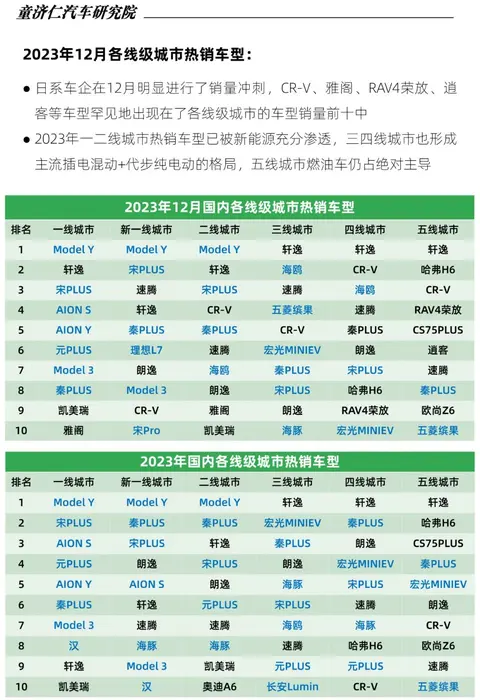 童济仁汽车研究院

2023年12月各线级城市热销车型：

● 日系车企在12月明显进行了销量冲刺，CR-V、雅阁、RAV4荣放、逍客等车型罕见地出现在了各线级城市的车型销量前十中

● 2023年一二线城市热销车型已被新能源充分渗透，三四线城市也形成主流插电混动+代步纯电动的格局，五线城市燃油车仍占绝对主导

2023年12月国内各线级城市热销车型

| 排名 | 一线城市 | 新一线城市 | 二线城市 | 三线城市 | 四线城市 | 五线城市 |
|---|---|---|---|---|---|---|
| 1 | Model Y | Model Y | Model Y | 轩逸 | 轩逸 | 轩逸 |
| 2 | 轩逸 | 宋PLUS | 轩逸 | 海鸥 | CR-V | 哈弗H6 |
| 3 | 宋PLUS | 速腾 | 宋PLUS | 速腾 | 海鸥 | CR-V |
| 4 | AION S | 轩逸 | CR-V | 五菱缤果 | 速腾 | RAV4荣放 |
| 5 | AION Y | 秦PLUS | 秦PLUS | CR-V | 秦PLUS | CS75PLUS |
| 6 | 元PLUS | 理想L7 | 速腾 | 宏光MINIEV | 朗逸 | 逍客 |
| 7 | Model 3 | 朗逸 | 海鸥 | 秦PLUS | 宋PLUS | 速腾 |
| 8 | 秦PLUS | Model 3 | 朗逸 | 宋PLUS | 哈弗H6 | 秦PLUS |
| 9 | 凯美瑞 | CR-V | 雅阁 | 朗逸 | RAV4荣放 | 欧尚Z6 |
| 10 | 雅阁 | 宋Pro | 凯美瑞 | 海豚 | 宏光MINIEV | 五菱缤果 |

2023年国内各线级城市热销车型

| 排名 | 一线城市 | 新一线城市 | 二线城市 | 三线城市 | 四线城市 | 五线城市 |
|---|---|---|---|---|---|---|
| 1 | Model Y | Model Y | Model Y | 轩逸 | 轩逸 | 轩逸 |
| 2 | 宋PLUS | 秦PLUS | 秦PLUS | 宏光MINIEV | 秦PLUS | 哈弗H6 |
| 3 | AION S | 宋PLUS | 轩逸 | 秦PLUS | 朗逸 | CS75PLUS |
| 4 | 元PLUS | 朗逸 | 宋PLUS | 朗逸 | 宏光MINIEV | 秦PLUS |
| 5 | AION Y | AION S | 朗逸 | 海豚 | 宋PLUS | 宏光MINIEV |
| 6 | 秦PLUS | 轩逸 | 元PLUS | 宋PLUS | 速腾 | 朗逸 |
| 7 | Model 3 | 速腾 | 速腾 | 海鸥 | 海豚 | CR-V |
| 8 | 汉 | 海豚 | 海豚 | 速腾 | 哈弗H6 | 欧尚Z6 |
| 9 | 轩逸 | Model 3 | 凯美瑞 | 元PLUS | 元PLUS | 速腾 |
| 10 | 凯美瑞 | 汉 | 奥迪A6 | 长安Lumin | CR-V | 五菱缤果 |